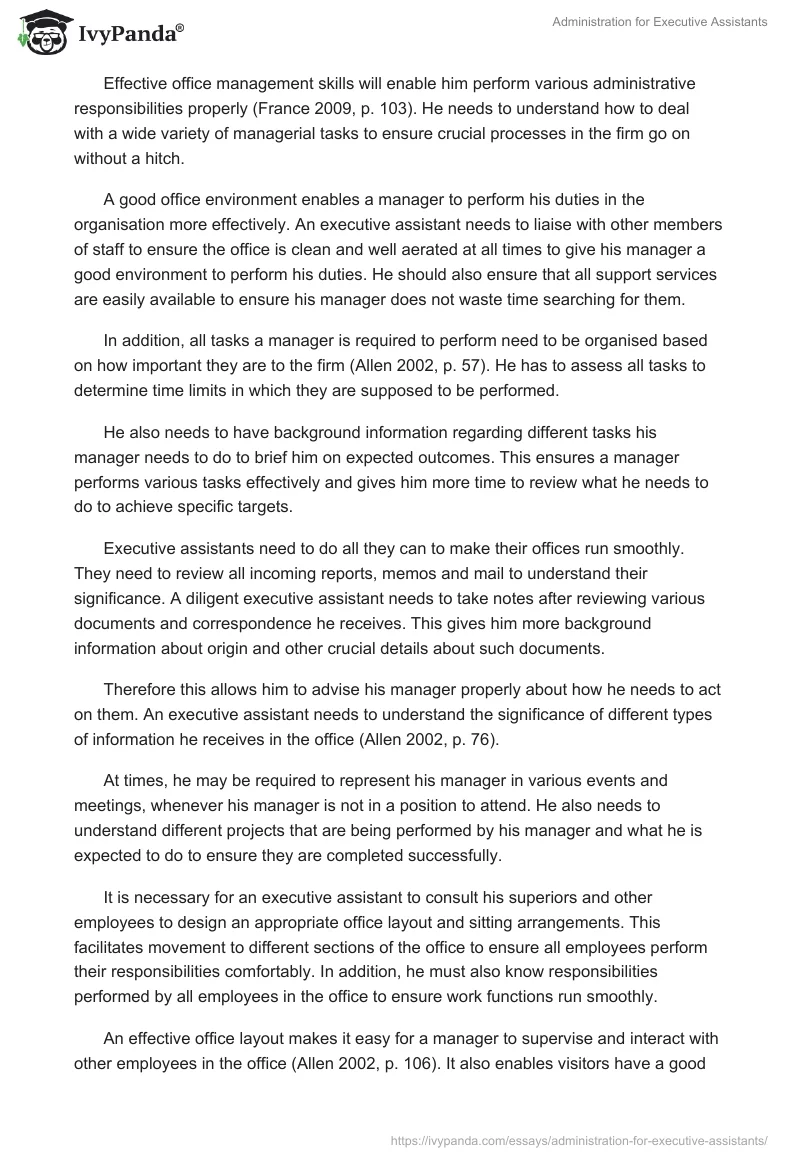 IvyPanda®

Administration for Executive Assistants

Effective office management skills will enable him perform various administrative responsibilities properly (France 2009, p. 103). He needs to understand how to deal with a wide variety of managerial tasks to ensure crucial processes in the firm go on without a hitch.

A good office environment enables a manager to perform his duties in the organisation more effectively. An executive assistant needs to liaise with other members of staff to ensure the office is clean and well aerated at all times to give his manager a good environment to perform his duties. He should also ensure that all support services are easily available to ensure his manager does not waste time searching for them.

In addition, all tasks a manager is required to perform need to be organised based on how important they are to the firm (Allen 2002, p. 57). He has to assess all tasks to determine time limits in which they are supposed to be performed.

He also needs to have background information regarding different tasks his manager needs to do to brief him on expected outcomes. This ensures a manager performs various tasks effectively and gives him more time to review what he needs to do to achieve specific targets.

Executive assistants need to do all they can to make their offices run smoothly. They need to review all incoming reports, memos and mail to understand their significance. A diligent executive assistant needs to take notes after reviewing various documents and correspondence he receives. This gives him more background information about origin and other crucial details about such documents.

Therefore this allows him to advise his manager properly about how he needs to act on them. An executive assistant needs to understand the significance of different types of information he receives in the office (Allen 2002, p. 76).

At times, he may be required to represent his manager in various events and meetings, whenever his manager is not in a position to attend. He also needs to understand different projects that are being performed by his manager and what he is expected to do to ensure they are completed successfully.

It is necessary for an executive assistant to consult his superiors and other employees to design an appropriate office layout and sitting arrangements. This facilitates movement to different sections of the office to ensure all employees perform their responsibilities comfortably. In addition, he must also know responsibilities performed by all employees in the office to ensure work functions run smoothly.

An effective office layout makes it easy for a manager to supervise and interact with other employees in the office (Allen 2002, p. 106). It also enables visitors have a good

https://ivypanda.com/essays/administration-for-executive-assistants/